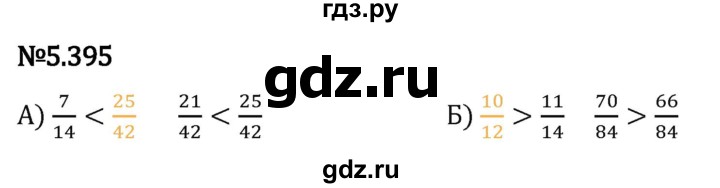 гдз.ру

№5.395

gdz.ru

А) $\frac{7}{14} < \frac{25}{42}$ $\frac{21}{42} < \frac{25}{42}$

Б) $\frac{10}{12} > \frac{11}{14}$ $\frac{70}{84} > \frac{66}{84}$

gdz.ru